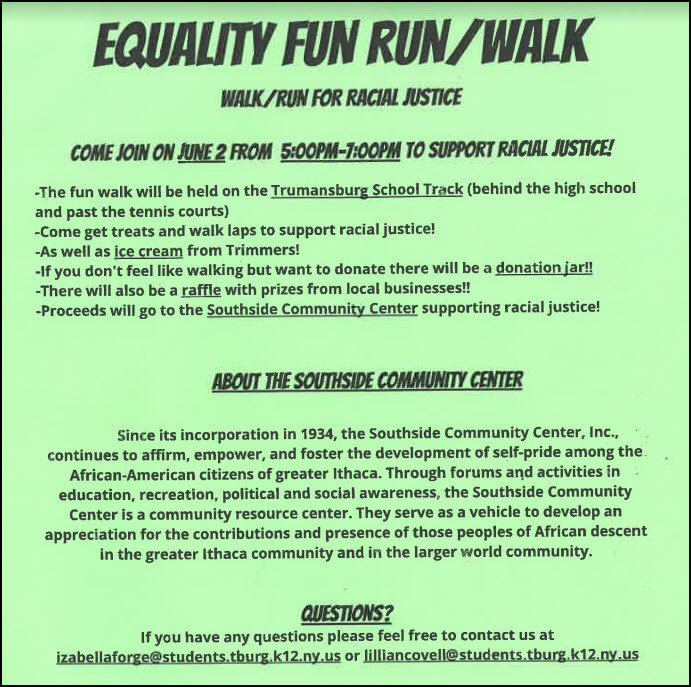 EQUALITY FUN RUN/WALK

WALK/RUN FOR RACIAL JUSTICE

COME JOIN ON JUNE 2 FROM 5:00PM-7:00PM TO SUPPORT RACIAL JUSTICE!

-The fun walk will be held on the Trumansburg School Track (behind the high school and past the tennis courts)
-Come get treats and walk laps to support racial justice!
-As well as ice cream from Trimmers!
-If you don't feel like walking but want to donate there will be a donation jar!!
-There will also be a raffle with prizes from local businesses!!
-Proceeds will go to the Southside Community Center supporting racial justice!

ABOUT THE SOUTHSIDE COMMUNITY CENTER

Since its incorporation in 1934, the Southside Community Center, Inc., continues to affirm, empower, and foster the development of self-pride among the African-American citizens of greater Ithaca. Through forums and activities in education, recreation, political and social awareness, the Southside Community Center is a community resource center. They serve as a vehicle to develop an appreciation for the contributions and presence of those peoples of African descent in the greater Ithaca community and in the larger world community.

QUESTIONS?
If you have any questions please feel free to contact us at izabellaforge@students.tburg.k12.ny.us or lilliancovell@students.tburg.k12.ny.us